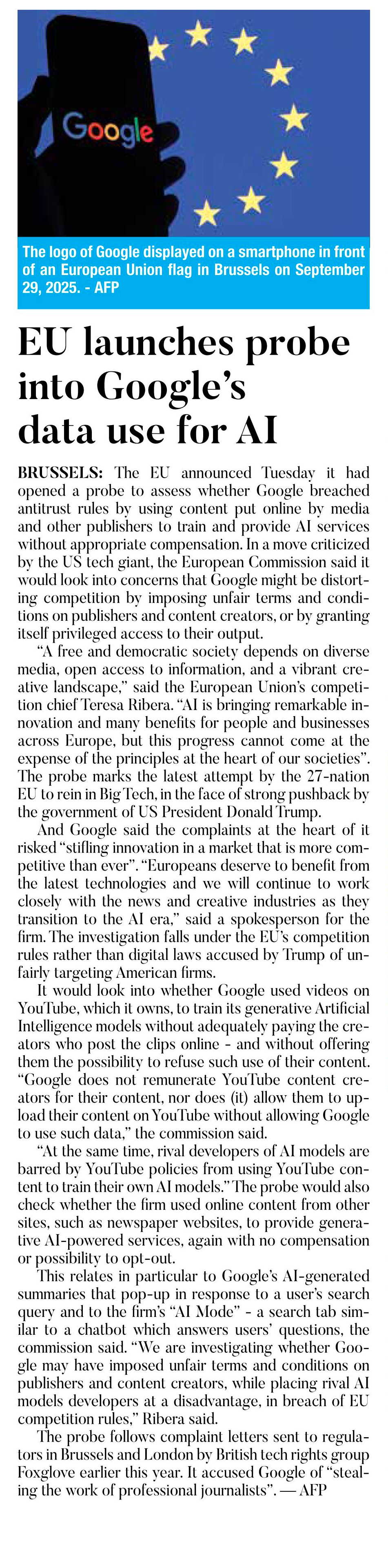 Google

The logo of Google displayed on a smartphone in front of an European Union flag in Brussels on September 29, 2025. - AFP

EU launches probe into Google's data use for AI

BRUSSELS: The EU announced Tuesday it had opened a probe to assess whether Google breached antitrust rules by using content put online by media and other publishers to train and provide AI services without appropriate compensation. In a move criticized by the US tech giant, the European Commission said it would look into concerns that Google might be distorting competition by imposing unfair terms and conditions on publishers and content creators, or by granting itself privileged access to their output.

"A free and democratic society depends on diverse media, open access to information, and a vibrant creative landscape," said the European Union's competition chief Teresa Ribera. "AI is bringing remarkable innovation and many benefits for people and businesses across Europe, but this progress cannot come at the expense of the principles at the heart of our societies". The probe marks the latest attempt by the 27-nation EU to rein in Big Tech, in the face of strong pushback by the government of US President Donald Trump.

And Google said the complaints at the heart of it risked "stifling innovation in a market that is more competitive than ever". "Europeans deserve to benefit from the latest technologies and we will continue to work closely with the news and creative industries as they transition to the AI era," said a spokesperson for the firm. The investigation falls under the EU's competition rules rather than digital laws accused by Trump of unfairly targeting American firms.

It would look into whether Google used videos on YouTube, which it owns, to train its generative Artificial Intelligence models without adequately paying the creators who post the clips online - and without offering them the possibility to refuse such use of their content. "Google does not remunerate YouTube content creators for their content, nor does (it) allow them to upload their content on YouTube without allowing Google to use such data," the commission said.

"At the same time, rival developers of AI models are barred by YouTube policies from using YouTube content to train their own AI models." The probe would also check whether the firm used online content from other sites, such as newspaper websites, to provide generative AI-powered services, again with no compensation or possibility to opt-out.

This relates in particular to Google's AI-generated summaries that pop-up in response to a user's search query and to the firm's "AI Mode" - a search tab similar to a chatbot which answers users' questions, the commission said. "We are investigating whether Google may have imposed unfair terms and conditions on publishers and content creators, while placing rival AI models developers at a disadvantage, in breach of EU competition rules," Ribera said.

The probe follows complaint letters sent to regulators in Brussels and London by British tech rights group Foxglove earlier this year. It accused Google of "stealing the work of professional journalists". — AFP